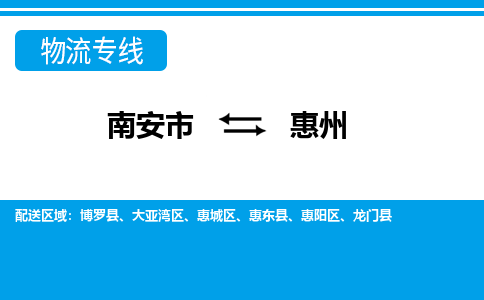 物流专线

南安市 ⇆ 惠州

配送区域：博罗县、大亚湾区、惠城区、惠东县、惠阳区、龙门县